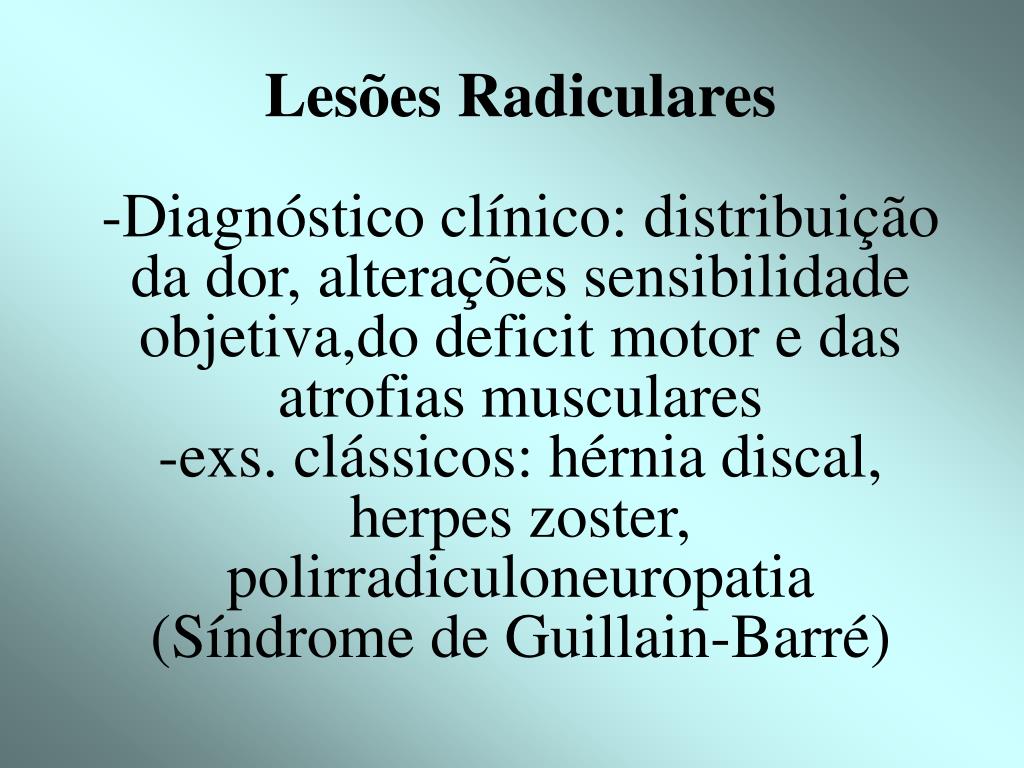 Lesões Radiculares

-Diagnóstico clínico: distribuição da dor, alterações sensibilidade objetiva,do deficit motor e das atrofias musculares
-exs. clássicos: hérnia discal, herpes zoster, polirradiculoneuropatia (Síndrome de Guillain-Barré)